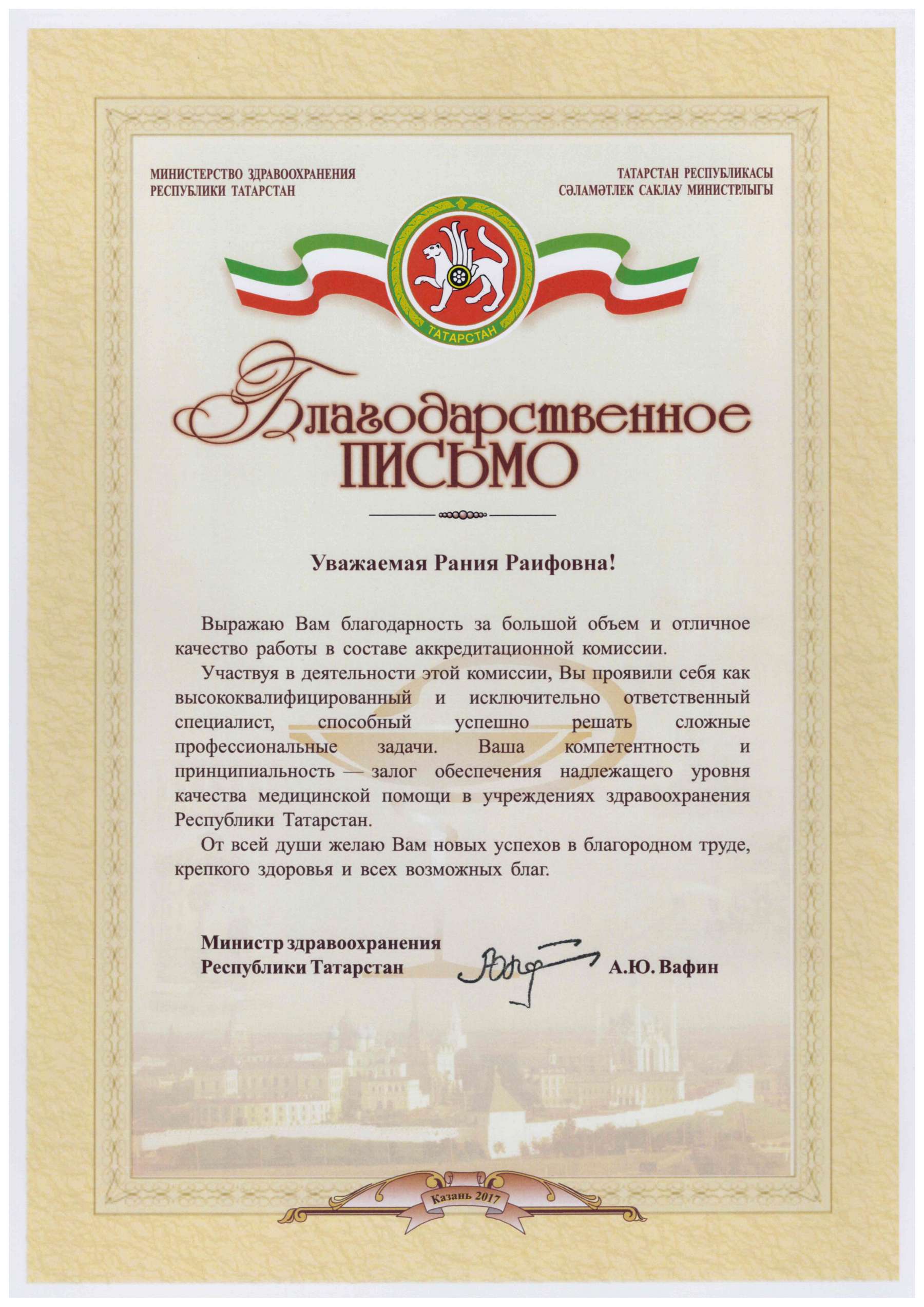 МИНИСТЕРСТВО ЗДРАВООХРАНЕНИЯ РЕСПУБЛИКИ ТАТАРСТАН

ТАТАРСТАН РЕСПУБЛИКАСЫ СӘЛАМӘТЛЕК САКЛАУ МИНИСТРЛЫГЫ

ТАТАРСТАН

Благодарственное ПИСЬМО

Уважаемая Рания Раифовна!

Выражаю Вам благодарность за большой объем и отличное качество работы в составе аккредитационной комиссии.

Участвуя в деятельности этой комиссии, Вы проявили себя как высококвалифицированный и исключительно ответственный специалист, способный успешно решать сложные профессиональные задачи. Ваша компетентность и принципиальность — залог обеспечения надлежащего уровня качества медицинской помощи в учреждениях здравоохранения Республики Татарстан.

От всей души желаю Вам новых успехов в благородном труде, крепкого здоровья и всех возможных благ.

Министр здравоохранения Республики Татарстан

А.Ю. Вафин

Казань 2017